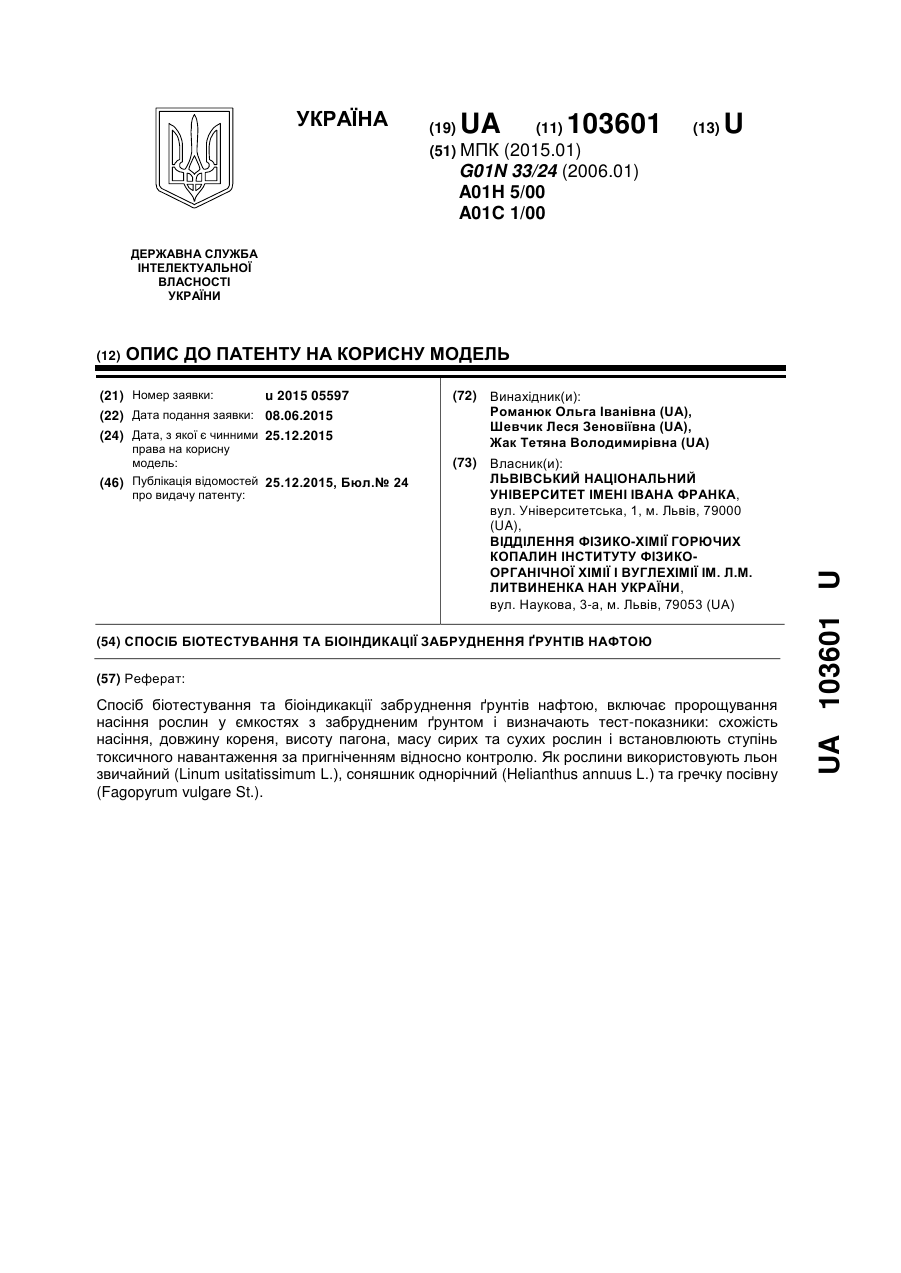 УКРАЇНА

(19) UA (11) 103601 (13) U

(51) МПК (2015.01)
G01N 33/24 (2006.01)
A01H 5/00
A01C 1/00

ДЕРЖАВНА СЛУЖБА
ІНТЕЛЕКТУАЛЬНОЇ
ВЛАСНОСТІ
УКРАЇНИ

(12) ОПИС ДО ПАТЕНТУ НА КОРИСНУ МОДЕЛЬ

(21) Номер заявки: u 2015 05597
(22) Дата подання заявки: 08.06.2015
(24) Дата, з якої є чинними права на корисну модель: 25.12.2015
(46) Публікація відомостей про видачу патенту: 25.12.2015, Бюл.№ 24

(72) Винахідник(и):
Романюк Ольга Іванівна (UA),
Шевчик Леся Зеновіївна (UA),
Жак Тетяна Володимирівна (UA)

(73) Власник(и):
ЛЬВІВСЬКИЙ НАЦІОНАЛЬНИЙ УНІВЕРСИТЕТ ІМЕНІ ІВАНА ФРАНКА,
вул. Університетська, 1, м. Львів, 79000 (UA),
ВІДДІЛЕННЯ ФІЗИКО-ХІМІЇ ГОРЮЧИХ КОПАЛИН ІНСТИТУТУ ФІЗИКО-ОРГАНІЧНОЇ ХІМІЇ І ВУГЛЕХІМІЇ ІМ. Л.М. ЛИТВИНЕНКА НАН УКРАЇНИ,
вул. Наукова, 3-а, м. Львів, 79053 (UA)

(54) СПОСІБ БІОТЕСТУВАННЯ ТА БІОІНДИКАЦІЇ ЗАБРУДНЕННЯ ҐРУНТІВ НАФТОЮ

(57) Реферат:

Спосіб біотестування та біоіндикації забруднення ґрунтів нафтою, включає пророщування насіння рослин у ємкостях з забрудненим ґрунтом і визначають тест-показники: схожість насіння, довжину кореня, висоту пагона, масу сирих та сухих рослин і встановлюють ступінь токсичного навантаження за пригніченням відносно контролю. Як рослини використовують льон звичайний (Linum usitatissimum L.), соняшник однорічний (Helianthus annuus L.) та гречку посівну (Fagopyrum vulgare St.).

UA 103601 U